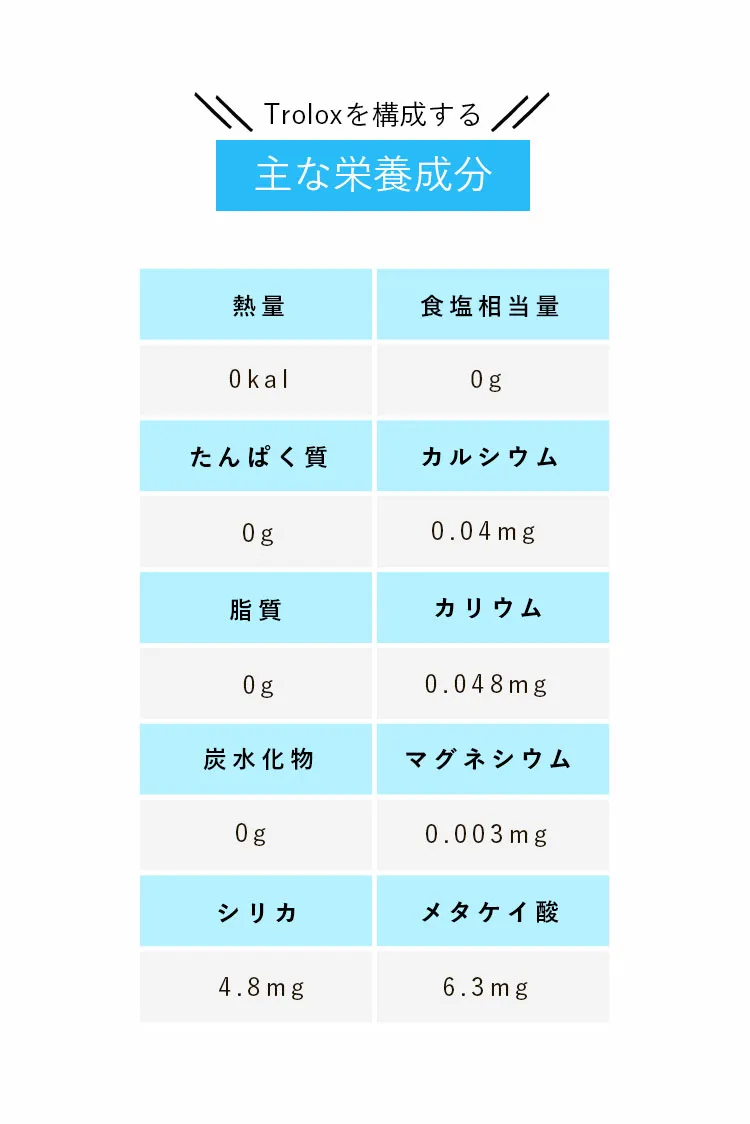 Troloxを構成する

主な栄養成分

| 熱量 | 食塩相当量 |
|---|---|
| 0kal | 0g |
| たんぱく質 | カルシウム |
| 0g | 0.04mg |
| 脂質 | カリウム |
| 0g | 0.048mg |
| 炭水化物 | マグネシウム |
| 0g | 0.003mg |
| シリカ | メタケイ酸 |
| 4.8mg | 6.3mg |